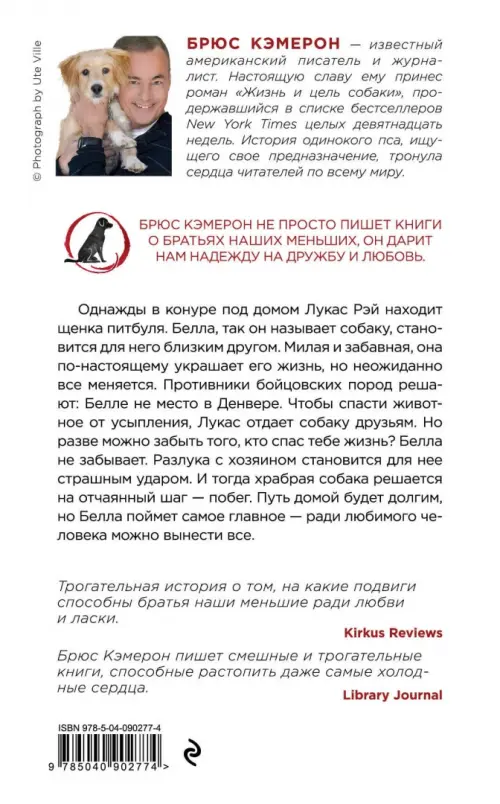 © Photograph by Ute Ville

БРЮС КЭМЕРОН — известный американский писатель и журналист. Настоящую славу ему принес роман «Жизнь и цель собаки», продержавшийся в списке бестселлеров New York Times целых девятнадцать недель. История одинокого пса, ищущего свое предназначение, тронула сердца читателей по всему миру.

БРЮС КЭМЕРОН НЕ ПРОСТО ПИШЕТ КНИГИ О БРАТЬЯХ НАШИХ МЕНЬШИХ, ОН ДАРИТ НАМ НАДЕЖДУ НА ДРУЖБУ И ЛЮБОВЬ.

Однажды в конуре под домом Лукас Рэй находит щенка питбуля. Белла, так он называет собаку, становится для него близким другом. Милая и забавная, она по-настоящему украшает его жизнь, но неожиданно все меняется. Противники бойцовских пород решают: Белле не место в Денвере. Чтобы спасти животное от усыпления, Лукас отдает собаку друзьям. Но разве можно забыть того, кто спас тебе жизнь? Белла не забывает. Разлука с хозяином становится для нее страшным ударом. И тогда храбрая собака решается на отчаянный шаг — побег. Путь домой будет долгим, но Белла поймет самое главное — ради любимого человека можно вынести все.

Трогательная история о том, на какие подвиги способны братья наши меньшие ради любви и ласки.

Kirkus Reviews

Брюс Кэмерон пишет смешные и трогательные книги, способные растопить даже самые холодные сердца.

Library Journal

ISBN 978-5-04-090277-4

9 785040 902774 >